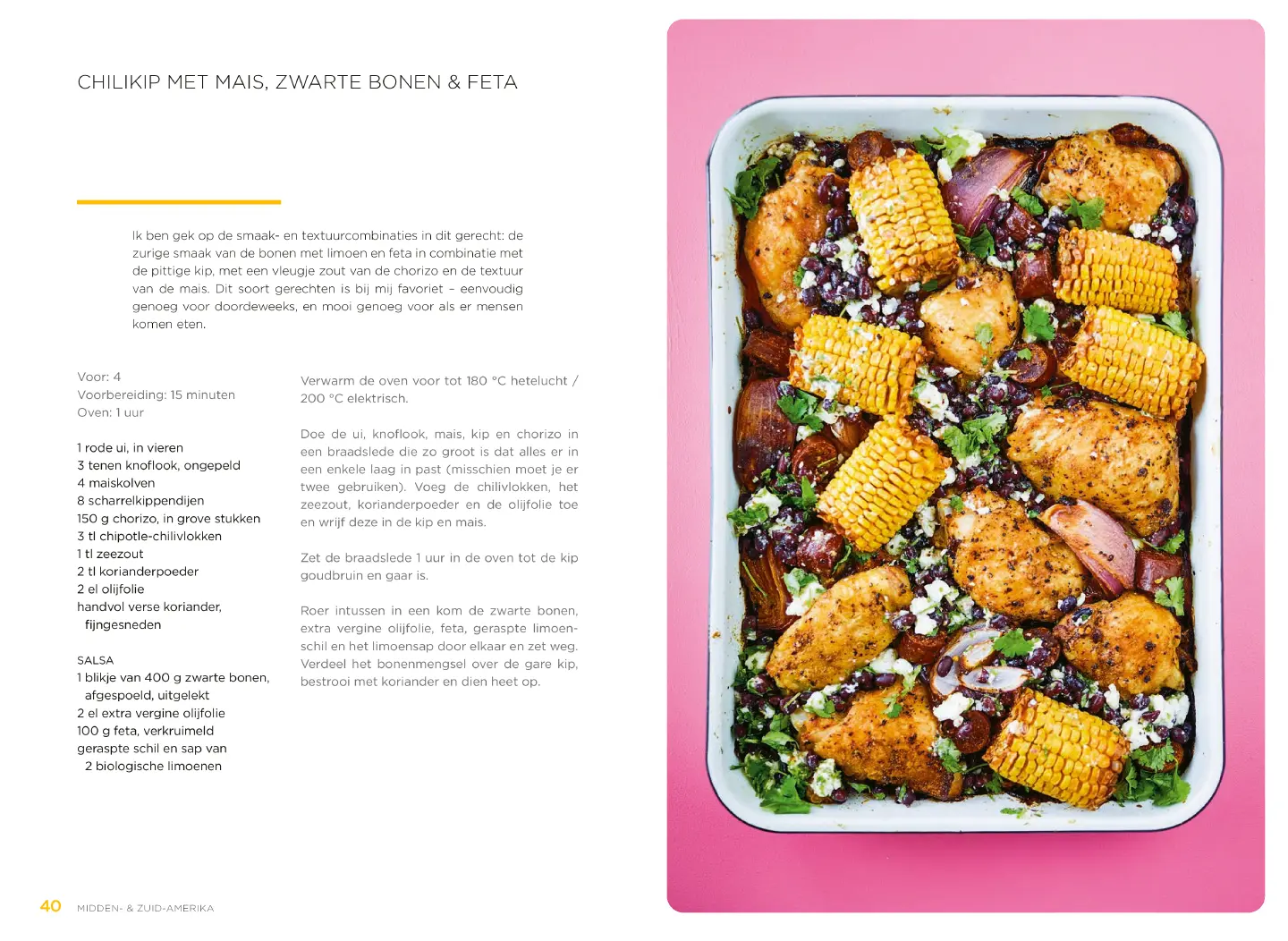 CHILIKIP MET MAIS, ZWARTE BONEN & FETA

Ik ben gek op de smaak- en textuurcombinaties in dit gerecht: de zurige smaak van de bonen met limoen en feta in combinatie met de pittige kip, met een vleugje zout van de chorizo en de textuur van de mais. Dit soort gerechten is bij mij favoriet – eenvoudig genoeg voor doordeweeks, en mooi genoeg voor als er mensen komen eten.

Voor: 4
Voorbereiding: 15 minuten
Oven: 1 uur

1 rode ui, in vieren
3 tenen knoflook, ongepeld
4 maiskolven
8 scharrelkippendijen
150 g chorizo, in grove stukken
3 tl chipotle-chilivlokken
1 tl zeezout
2 tl korianderpoeder
2 el olijfolie
handvol verse koriander, fijngesneden

SALSA
1 blikje van 400 g zwarte bonen, afgespoeld, uitgelekt
2 el extra vergine olijfolie
100 g feta, verkruimeld
geraspte schil en sap van 2 biologische limoenen

Verwarm de oven voor tot 180 °C hetelucht / 200 °C elektrisch.

Doe de ui, knoflook, mais, kip en chorizo in een braadslede die zo groot is dat alles er in een enkele laag in past (misschien moet je er twee gebruiken). Voeg de chilivlokken, het zeezout, korianderpoeder en de olijfolie toe en wrijf deze in de kip en mais.

Zet de braadslede 1 uur in de oven tot de kip goudbruin en gaar is.

Roer intussen in een kom de zwarte bonen, extra vergine olijfolie, feta, geraspte limoenschil en het limoensap door elkaar en zet weg. Verdeel het bonenmengsel over de gare kip, bestrooi met koriander en dien heet op.

40 MIDDEN- & ZUID-AMERIKA